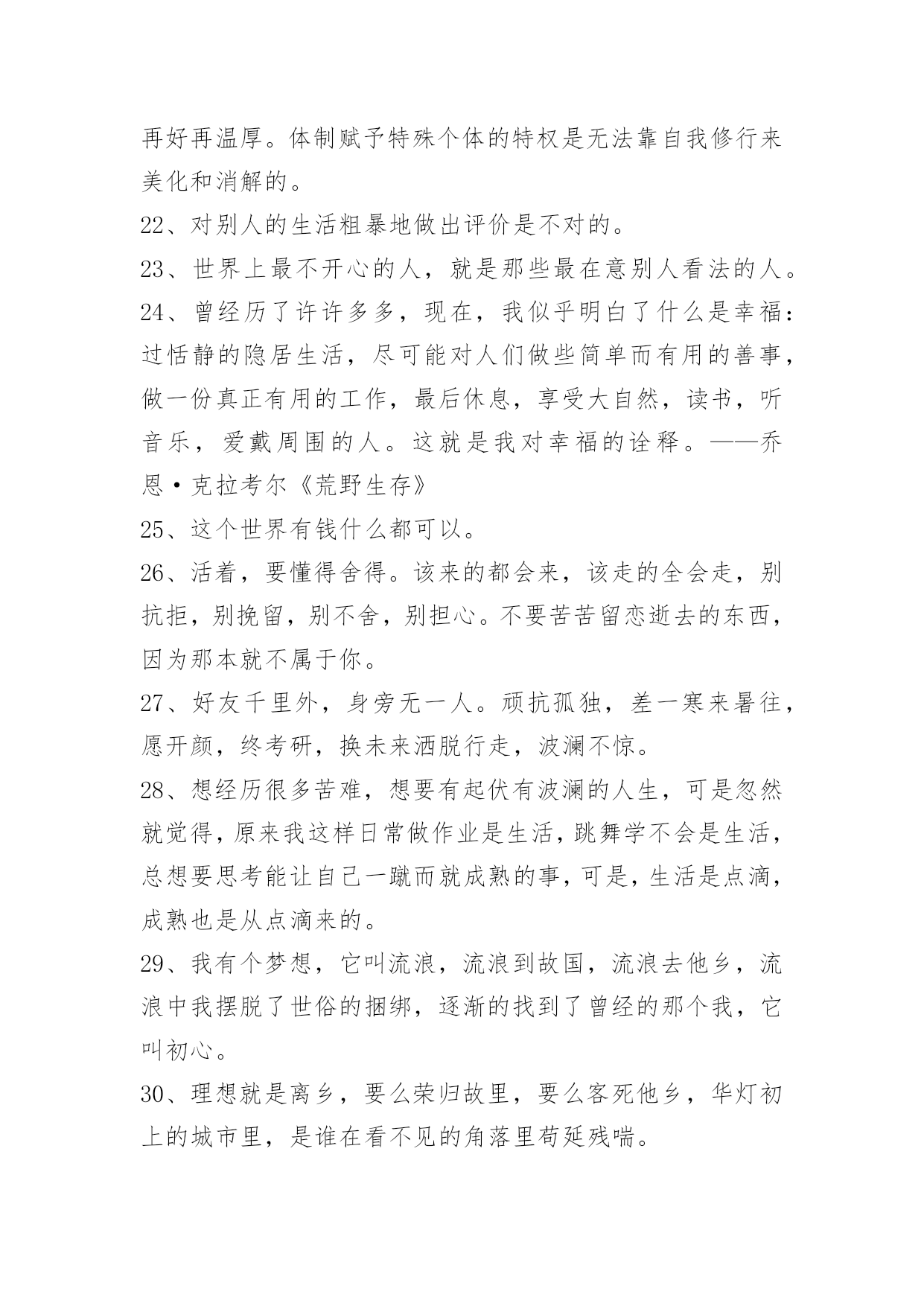 再好再温厚。体制赋予特殊个体的特权是无法靠自我修行来美化和消解的。

22、对别人的生活粗暴地做出评价是不对的。

23、世界上最不开心的人，就是那些最在意别人看法的人。

24、曾经历了许许多多，现在，我似乎明白了什么是幸福：过恬静的隐居生活，尽可能对人们做些简单而有用的善事，做一份真正有用的工作，最后休息，享受大自然，读书，听音乐，爱戴周围的人。这就是我对幸福的诠释。——乔恩·克拉考尔《荒野生存》

25、这个世界有钱什么都可以。

26、活着，要懂得舍得。该来的都会来，该走的全会走，别抗拒，别挽留，别不舍，别担心。不要苦苦留恋逝去的东西，因为那本就不属于你。

27、好友千里外，身旁无一人。顽抗孤独，差一寒来暑往，愿开颜，终考研，换未来洒脱行走，波澜不惊。

28、想经历很多苦难，想要有起伏有波澜的人生，可是忽然就觉得，原来我这样日常做作业是生活，跳舞学不会是生活，总想要思考能让自己一蹴而就成熟的事，可是，生活是点滴，成熟也是从点滴来的。

29、我有个梦想，它叫流浪，流浪到故国，流浪去他乡，流浪中我摆脱了世俗的捆绑，逐渐的找到了曾经的那个我，它叫初心。

30、理想就是离乡，要么荣归故里，要么客死他乡，华灯初上的城市里，是谁在看不见的角落里苟延残喘。